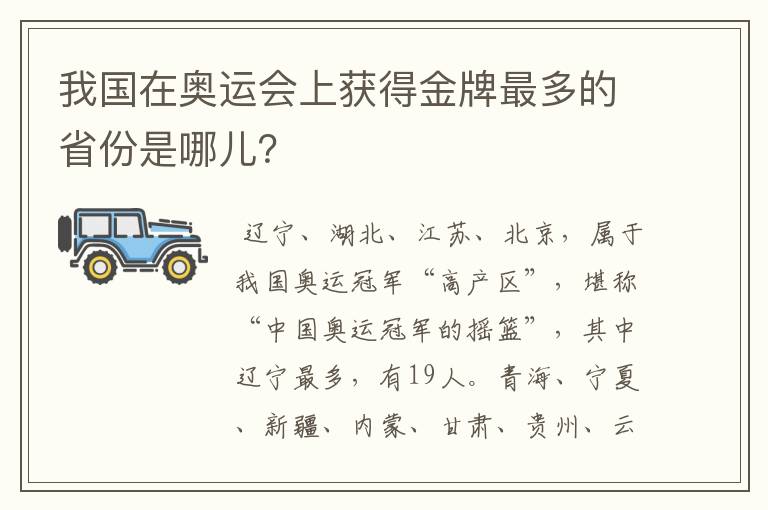 我国在奥运会上获得金牌最多的省份是哪儿?

辽宁、湖北、江苏、北京，属于我国奥运冠军“高产区”，堪称“中国奥运冠军的摇篮”，其中辽宁最多，有19人。青海、宁夏、新疆、内蒙、甘肃、贵州、云